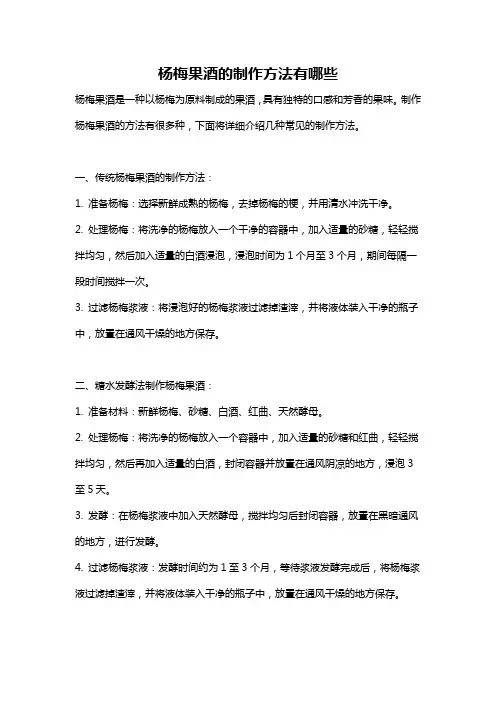 杨梅果酒的制作方法有哪些

杨梅果酒是一种以杨梅为原料制成的果酒，具有独特的口感和芳香的果味。制作杨梅果酒的方法有很多种，下面将详细介绍几种常见的制作方法。

一、传统杨梅果酒的制作方法：

1. 准备杨梅：选择新鲜成熟的杨梅，去掉杨梅的梗，并用清水冲洗干净。

2. 处理杨梅：将洗净的杨梅放入一个干净的容器中，加入适量的砂糖，轻轻搅拌均匀，然后加入适量的白酒浸泡，浸泡时间为 1 个月至 3 个月，期间每隔一段时间搅拌一次。

3. 过滤杨梅浆液：将浸泡好的杨梅浆液过滤掉渣滓，并将液体装入干净的瓶子中，放置在通风干燥的地方保存。

二、糖水发酵法制作杨梅果酒：

1. 准备材料：新鲜杨梅、砂糖、白酒、红曲、天然酵母。

2. 处理杨梅：将洗净的杨梅放入一个容器中，加入适量的砂糖和红曲，轻轻搅拌均匀，然后再加入适量的白酒，封闭容器并放置在通风阴凉的地方，浸泡 3 至 5 天。

3. 发酵：在杨梅浆液中加入天然酵母，搅拌均匀后封闭容器，放置在黑暗通风的地方，进行发酵。

4. 过滤杨梅浆液：发酵时间约为 1 至 3 个月，等待浆液发酵完成后，将杨梅浆液过滤掉渣滓，并将液体装入干净的瓶子中，放置在通风干燥的地方保存。